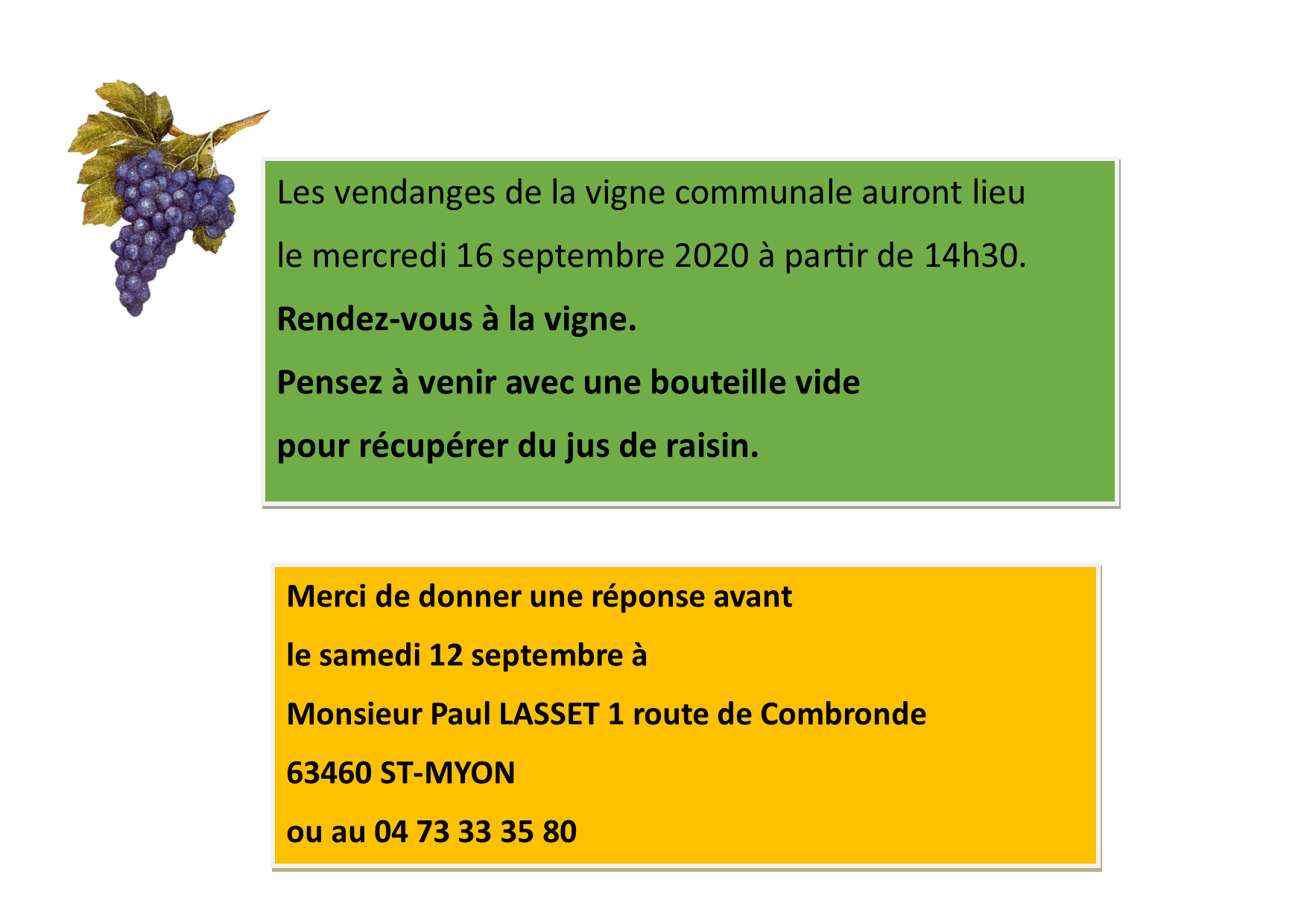 Les vendanges de la vigne communale auront lieu

le mercredi 16 septembre 2020 à partir de 14h30.

Rendez-vous à la vigne.

Pensez à venir avec une bouteille vide

pour récupérer du jus de raisin.

Merci de donner une réponse avant

le samedi 12 septembre à

Monsieur Paul LASSET 1 route de Combronde

63460 ST-MYON

ou au 04 73 33 35 80